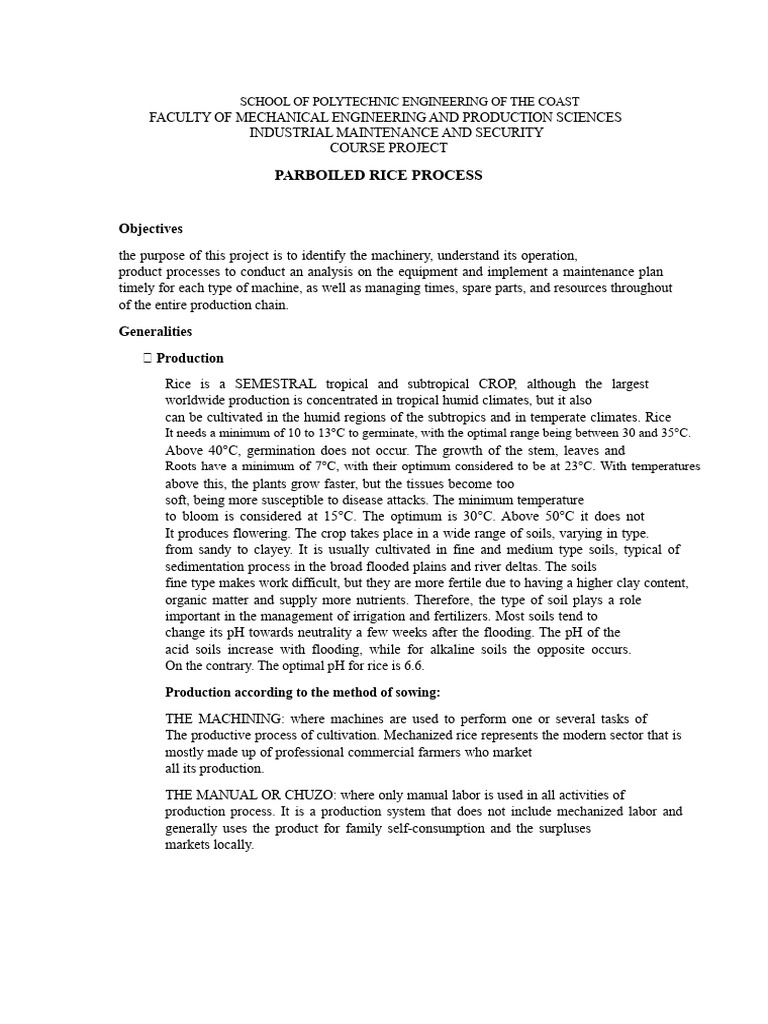 SCHOOL OF POLYTECHNIC ENGINEERING OF THE COAST
FACULTY OF MECHANICAL ENGINEERING AND PRODUCTION SCIENCES
INDUSTRIAL MAINTENANCE AND SECURITY
COURSE PROJECT

PARBOILED RICE PROCESS

Objectives

the purpose of this project is to identify the machinery, understand its operation, product processes to conduct an analysis on the equipment and implement a maintenance plan timely for each type of machine, as well as managing times, spare parts, and resources throughout of the entire production chain.

Generalities

 Production

Rice is a SEMESTRAL tropical and subtropical CROP, although the largest worldwide production is concentrated in tropical humid climates, but it also can be cultivated in the humid regions of the subtropics and in temperate climates. Rice It needs a minimum of 10 to 13°C to germinate, with the optimal range being between 30 and 35°C. Above 40°C, germination does not occur. The growth of the stem, leaves and Roots have a minimum of 7°C, with their optimum considered to be at 23°C. With temperatures above this, the plants grow faster, but the tissues become too soft, being more susceptible to disease attacks. The minimum temperature to bloom is considered at 15°C. The optimum is 30°C. Above 50°C it does not It produces flowering. The crop takes place in a wide range of soils, varying in type. from sandy to clayey. It is usually cultivated in fine and medium type soils, typical of sedimentation process in the broad flooded plains and river deltas. The soils fine type makes work difficult, but they are more fertile due to having a higher clay content, organic matter and supply more nutrients. Therefore, the type of soil plays a role important in the management of irrigation and fertilizers. Most soils tend to change its pH towards neutrality a few weeks after the flooding. The pH of the acid soils increase with flooding, while for alkaline soils the opposite occurs. On the contrary. The optimal pH for rice is 6.6.

Production according to the method of sowing:

THE MACHINING: where machines are used to perform one or several tasks of The productive process of cultivation. Mechanized rice represents the modern sector that is mostly made up of professional commercial farmers who market all its production.

THE MANUAL OR CHUZO: where only manual labor is used in all activities of production process. It is a production system that does not include mechanized labor and generally uses the product for family self-consumption and the surpluses markets locally.